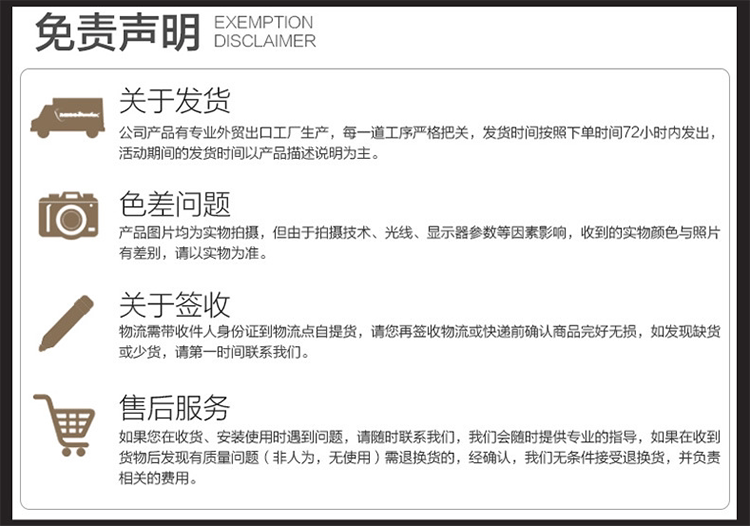 免责声明 EXEMPTION DISCLAIMER

关于发货

公司产品有专业外贸出口工厂生产，每一道工序严格把关，发货时间按照下单时间72小时内发出，活动期间的发货时间以产品描述说明为主。

色差问题

产品图片均为实物拍摄，但由于拍摄技术、光线、显示器参数等因素影响，收到的实物颜色与照片有差别，请以实物为准。

关于签收

物流需带收件人身份证到物流点自提货，请您再签收物流或快递前确认商品完好无损，如发现缺货或少货，请第一时间联系我们。

售后服务

如果您在收货、安装使用时遇到问题，请随时联系我们，我们会随时提供专业的指导，如果在收到货物后发现有质量问题（非人为，无使用）需退换货的，经确认，我们无条件接受退换货，并负责相关的费用。